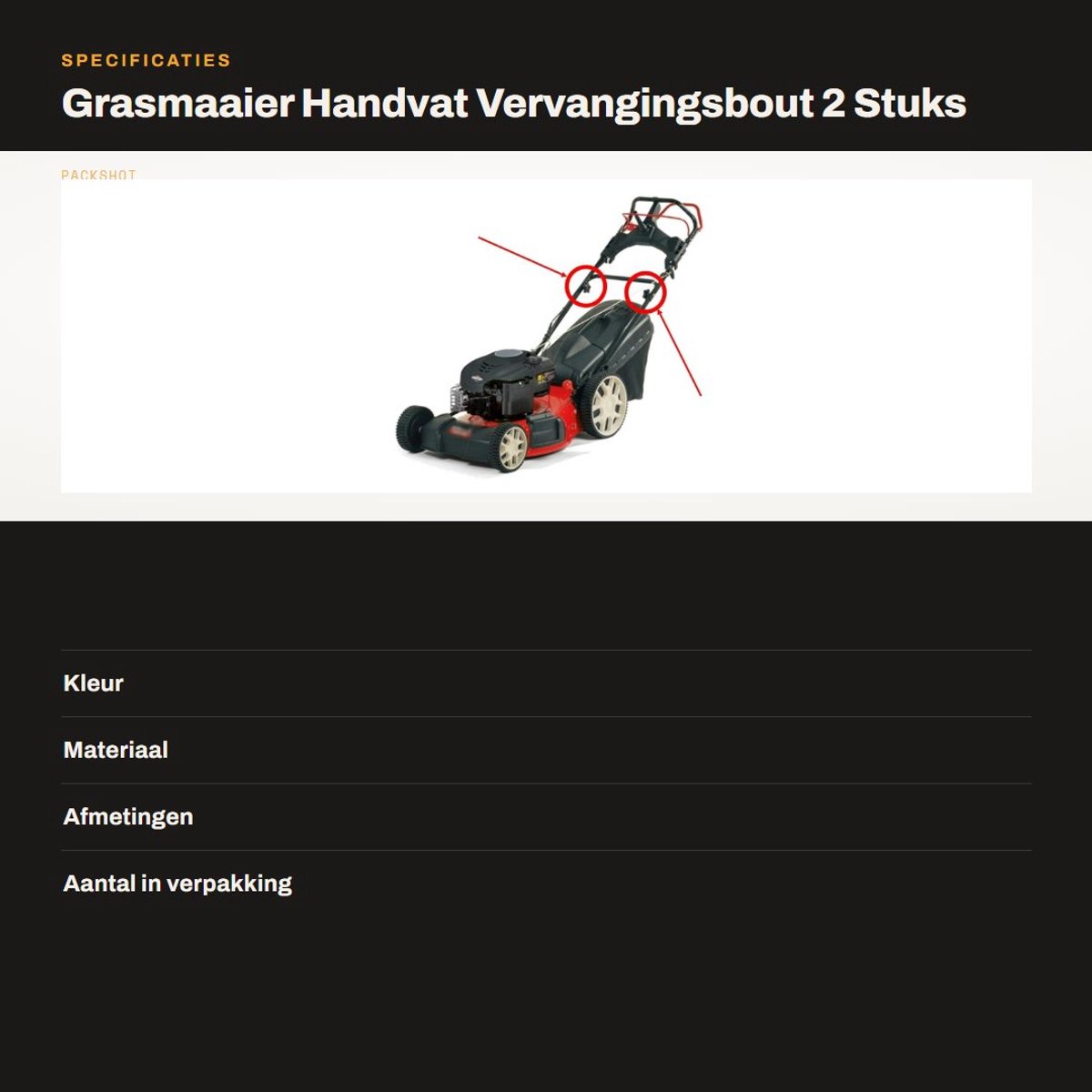 SPECIFICATIES

Grasmaaier Handvat Vervangingsbout 2 Stuks

PACKSHOT

Kleur

Materiaal

Afmetingen

Aantal in verpakking